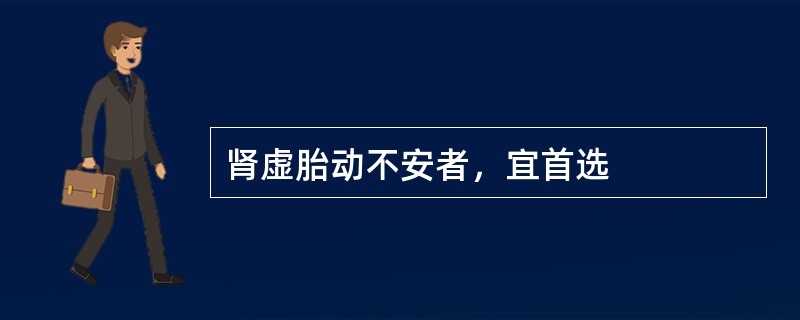 肾虚胎动不安者，宜首选